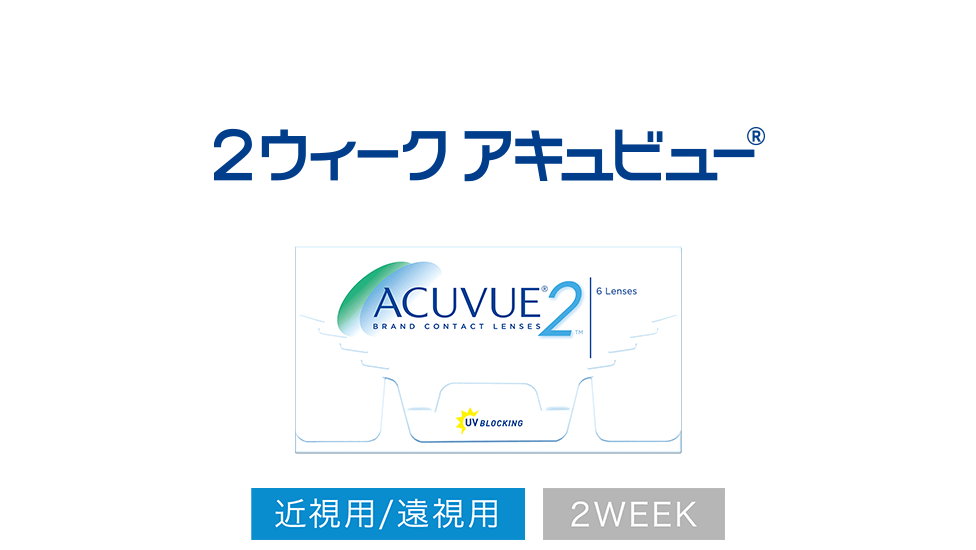 2ウィーク アキュビュー®

ACUVUE® 2™
BRAND CONTACT LENSES
6 Lenses

UV BLOCKING

近視用/遠視用

2WEEK